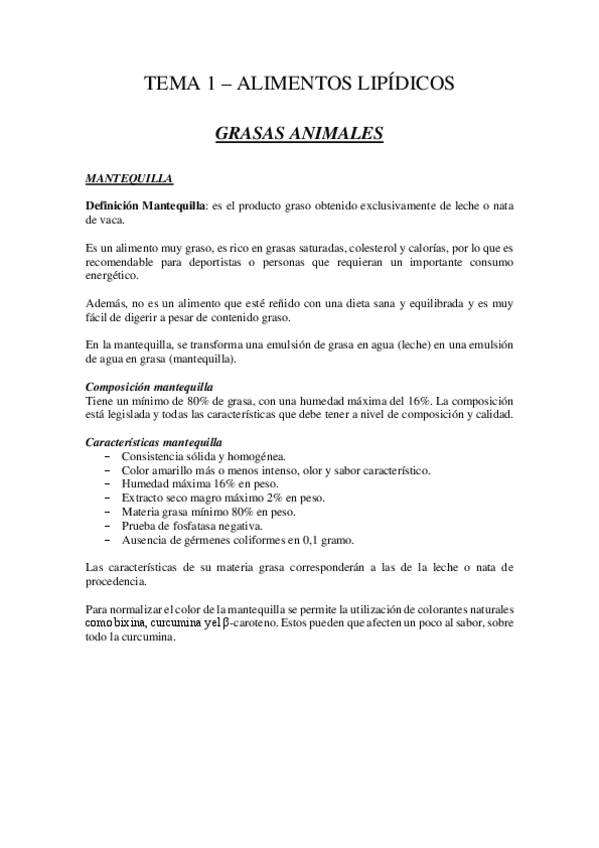 TEMA 1 – ALIMENTOS LIPÍDICOS

GRASAS ANIMALES

MANTEQUILLA

Definición Mantequilla: es el producto graso obtenido exclusivamente de leche o nata de vaca.

Es un alimento muy graso, es rico en grasas saturadas, colesterol y calorías, por lo que es recomendable para deportistas o personas que requieran un importante consumo energético.

Además, no es un alimento que esté reñido con una dieta sana y equilibrada y es muy fácil de digerir a pesar de contenido graso.

En la mantequilla, se transforma una emulsión de grasa en agua (leche) en una emulsión de agua en grasa (mantequilla).

Composición mantequilla
Tiene un mínimo de 80% de grasa, con una humedad máxima del 16%. La composición está legislada y todas las características que debe tener a nivel de composición y calidad.

Características mantequilla
– Consistencia sólida y homogénea.
– Color amarillo más o menos intenso, olor y sabor característico.
– Humedad máxima 16% en peso.
– Extracto seco magro máximo 2% en peso.
– Materia grasa mínimo 80% en peso.
– Prueba de fosfatasa negativa.
– Ausencia de gérmenes coliformes en 0,1 gramo.

Las características de su materia grasa corresponderán a las de la leche o nata de procedencia.

Para normalizar el color de la mantequilla se permite la utilización de colorantes naturales como bixina, curcumina y el β-caroteno. Estos pueden que afecten un poco al sabor, sobre todo la curcumina.